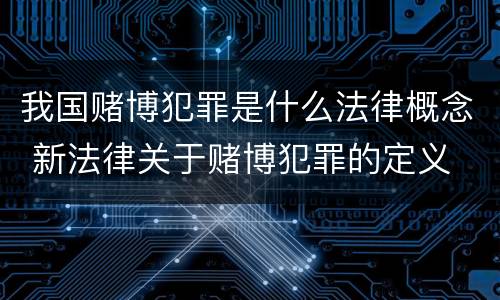 我国赌博犯罪是什么法律概念
新法律关于赌博犯罪的定义